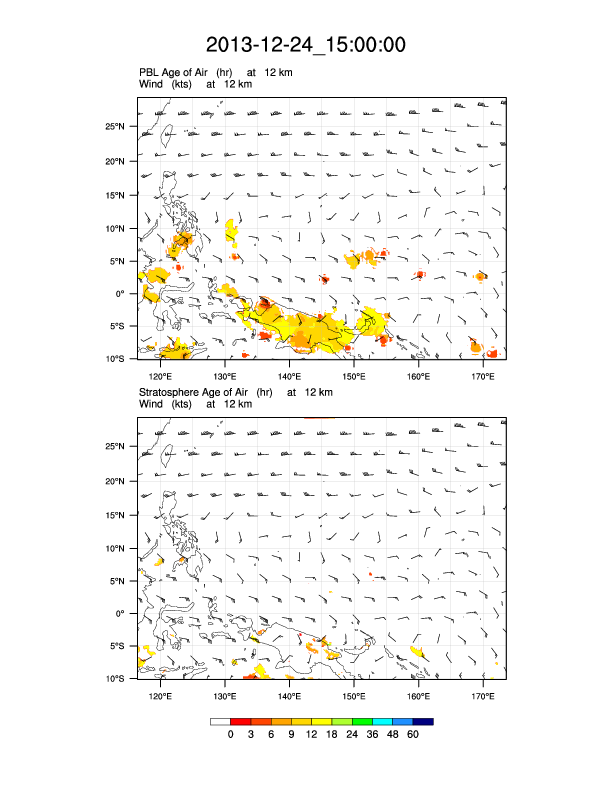 2013-12-24_15:00:00

PBL Age of Air (hr) at 12 km
Wind (kts) at 12 km

25°N
20°N
15°N
10°N
5°N
0°
5°S
10°S

120°E 130°E 140°E 150°E 160°E 170°E

Stratosphere Age of Air (hr) at 12 km
Wind (kts) at 12 km

25°N
20°N
15°N
10°N
5°N
0°
5°S
10°S

120°E 130°E 140°E 150°E 160°E 170°E

0 3 6 9 12 18 24 36 48 60